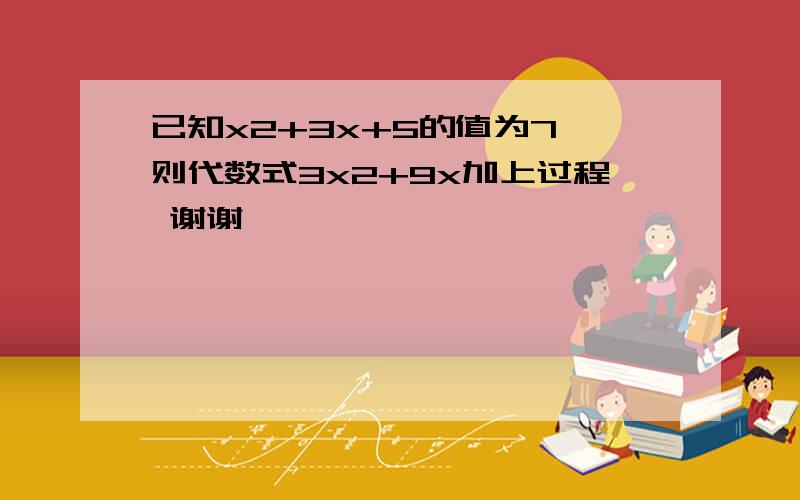 已知x2+3x+5的值为7 则代数式3x2+9x加上过程 谢谢